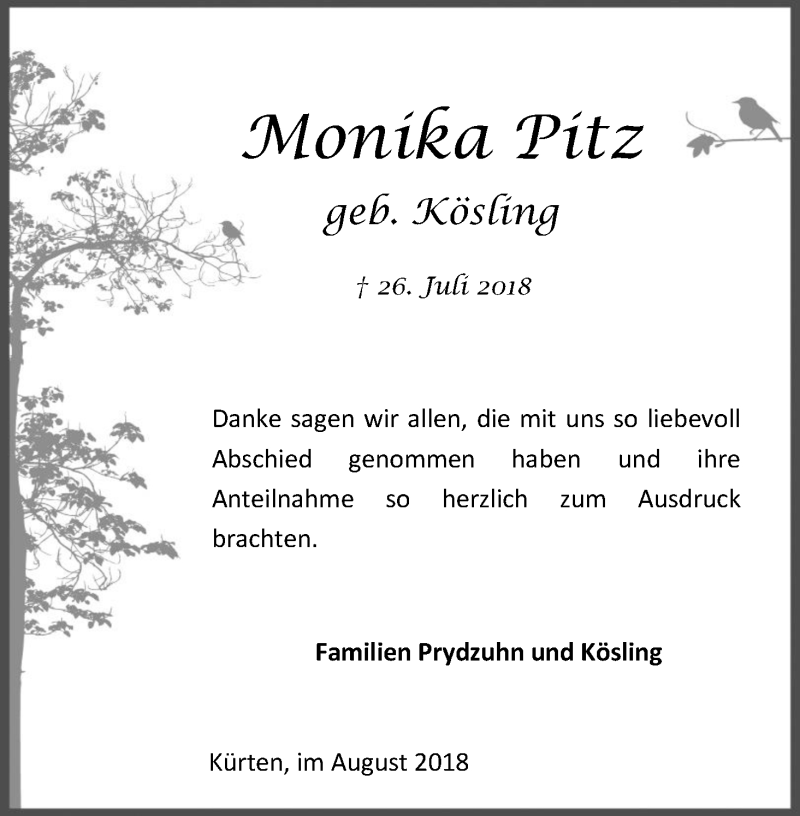 Monika Pitz
geb. Kösling

† 26. Juli 2018

Danke sagen wir allen, die mit uns so liebevoll Abschied genommen haben und ihre Anteilnahme so herzlich zum Ausdruck brachten.

Familien Prydzuhn und Kösling

Kürten, im August 2018